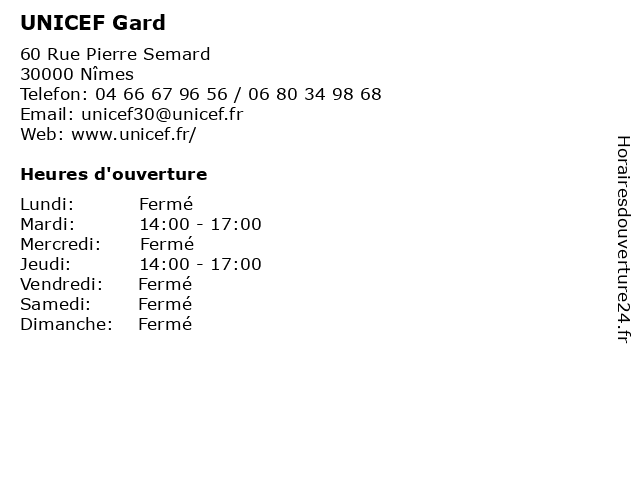 UNICEF Gard

60 Rue Pierre Semard
30000 Nîmes
Telefon: 04 66 67 96 56 / 06 80 34 98 68
Email: unicef30@unicef.fr
Web: www.unicef.fr/

Heures d'ouverture

Lundi: Fermé
Mardi: 14:00 - 17:00
Mercredi: Fermé
Jeudi: 14:00 - 17:00
Vendredi: Fermé
Samedi: Fermé
Dimanche: Fermé

Horairesdouverture24.fr